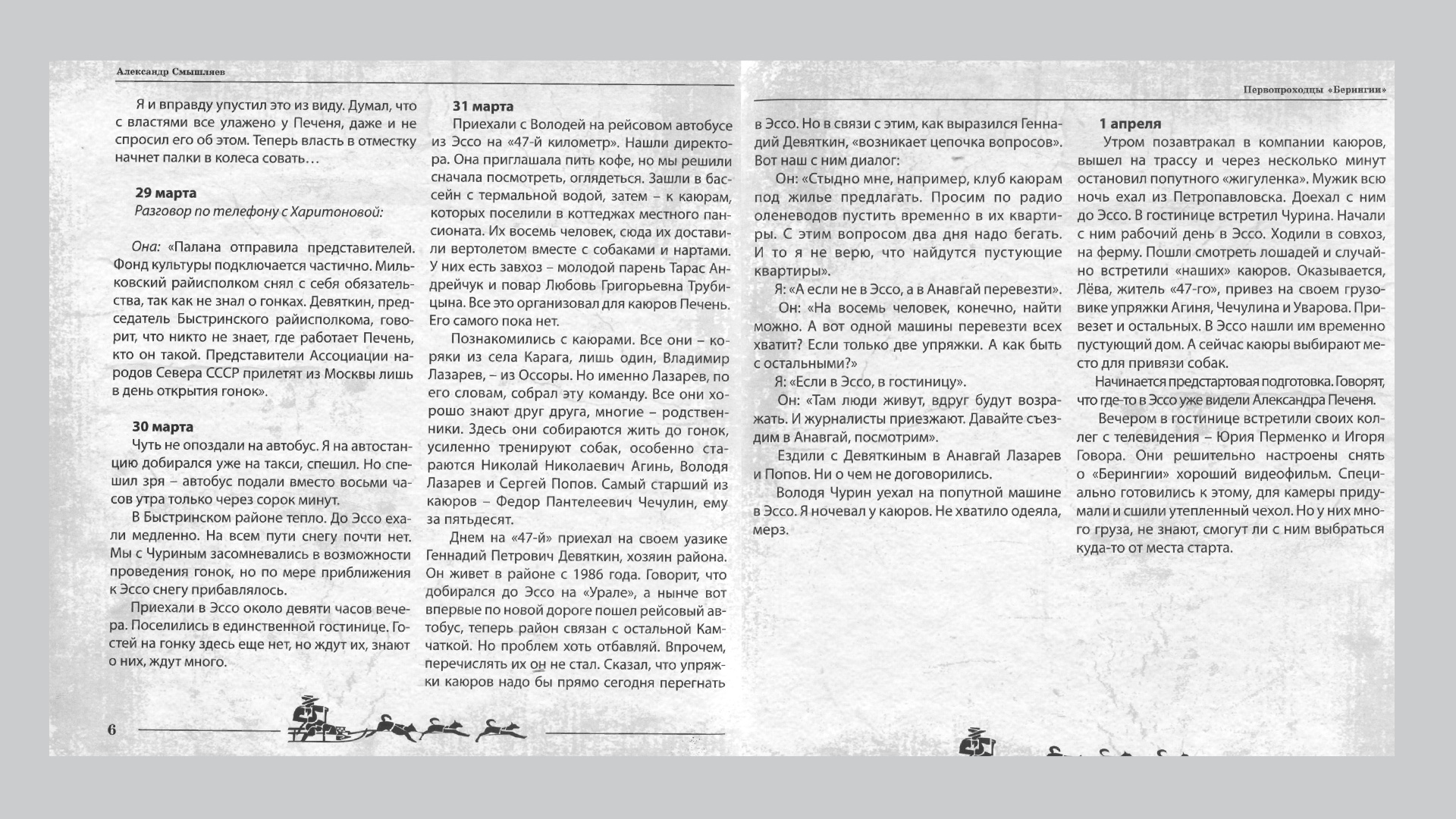 Александр Смышляев

Я и вправду упустил это из виду. Думал, что с властями все улажено у Печеня, даже и не спросил его об этом. Теперь власть в отместку начнет палки в колеса совать…

29 марта
Разговор по телефону с Харитоновой:

Она: «Палана отправила представителей. Фонд культуры подключается частично. Мильковский райисполком снял с себя обязательства, так как не знал о гонках. Девяткин, председатель Быстринского райисполкома, говорит, что никто не знает, где работает Печень, кто он такой. Представители Ассоциации народов Севера СССР прилетят из Москвы лишь в день открытия гонок».

30 марта
Чуть не опоздали на автобус. Я на автостанцию добирался уже на такси, спешил. Но спешил зря – автобус подали вместо восьми часов утра только через сорок минут.

В Быстринском районе тепло. До Эссо ехали медленно. На всем пути снегу почти нет. Мы с Чуриным засомневались в возможности проведения гонок, но по мере приближения к Эссо снегу прибавлялось.

Приехали в Эссо около девяти часов вечера. Поселились в единственной гостинице. Гостей на гонку здесь еще нет, но ждут их, знают о них, ждут много.

31 марта
Приехали с Володей на рейсовом автобусе из Эссо на «47-й километр». Нашли директора. Она приглашала пить кофе, но мы решили сначала посмотреть, оглядеться. Зашли в бассейн с термальной водой, затем – к каюрам, которых поселили в коттеджах местного пансионата. Их восемь человек, сюда их доставили вертолетом вместе с собаками и нартами. У них есть завхоз – молодой парень Тарас Андрейчук и повар Любовь Григорьевна Трубицына. Все это организовал для каюров Печень. Его самого пока нет.

Познакомились с каюрами. Все они – коряки из села Карага, лишь один, Владимир Лазарев, – из Оссоры. Но именно Лазарев, по его словам, собрал эту команду. Все они хорошо знают друг друга, многие – родственники. Здесь они собираются жить до гонок, усиленно тренируют собак, особенно стараются Николай Николаевич Агинь, Володя Лазарев и Сергей Попов. Самый старший из каюров – Федор Пантелеевич Чечулин, ему за пятьдесят.

Днем на «47-й» приехал на своем уазике Геннадий Петрович Девяткин, хозяин района. Он живет в районе с 1986 года. Говорит, что добирался до Эссо на «Урале», а нынче вот впервые по новой дороге пошел рейсовый автобус, теперь район связан с остальной Камчаткой. Но проблем хоть отбавляй. Впрочем, перечислять их он не стал. Сказал, что упряжки каюров надо бы прямо сегодня перегнать

6

Первопроходцы «Берингии»

в Эссо. Но в связи с этим, как выразился Геннадий Девяткин, «возникает цепочка вопросов». Вот наш с ним диалог:

Он: «Стыдно мне, например, клуб каюрам под жилье предлагать. Просим по радио оленеводов пустить временно в их квартиры. С этим вопросом два дня надо бегать. И то я не верю, что найдутся пустующие квартиры».

Я: «А если не в Эссо, а в Анавгай перевезти».

Он: «На восемь человек, конечно, найти можно. А вот одной машины перевезти всех хватит? Если только две упряжки. А как быть с остальными?»

Я: «Если в Эссо, в гостиницу».

Он: «Там люди живут, вдруг будут возражать. И журналисты приезжают. Давайте съездим в Анавгай, посмотрим».

Ездили с Девяткиным в Анавгай Лазарев и Попов. Ни о чем не договорились.

Володя Чурин уехал на попутной машине в Эссо. Я ночевал у каюров. Не хватило одеяла, мерз.

1 апреля
Утром позавтракал в компании каюров, вышел на трассу и через несколько минут остановил попутного «жигуленка». Мужик всю ночь ехал из Петропавловска. Доехал с ним до Эссо. В гостинице встретил Чурина. Начали с ним рабочий день в Эссо. Ходили в совхоз, на ферму. Пошли смотреть лошадей и случайно встретили «наших» каюров. Оказывается, Лёва, житель «47-го», привез на своем грузовике упряжки Агиня, Чечулина и Уварова. Привезет и остальных. В Эссо нашли им временно пустующий дом. А сейчас каюры выбирают место для привязи собак.

Начинается предстартовая подготовка. Говорят, что где-то в Эссо уже видели Александра Печеня.

Вечером в гостинице встретили своих коллег с телевидения – Юрия Перменко и Игоря Говора. Они решительно настроены снять о «Берингии» хороший видеофильм. Специально готовились к этому, для камеры придумали и сшили утепленный чехол. Но у них много груза, не знают, смогут ли с ним выбраться куда-то от места старта.